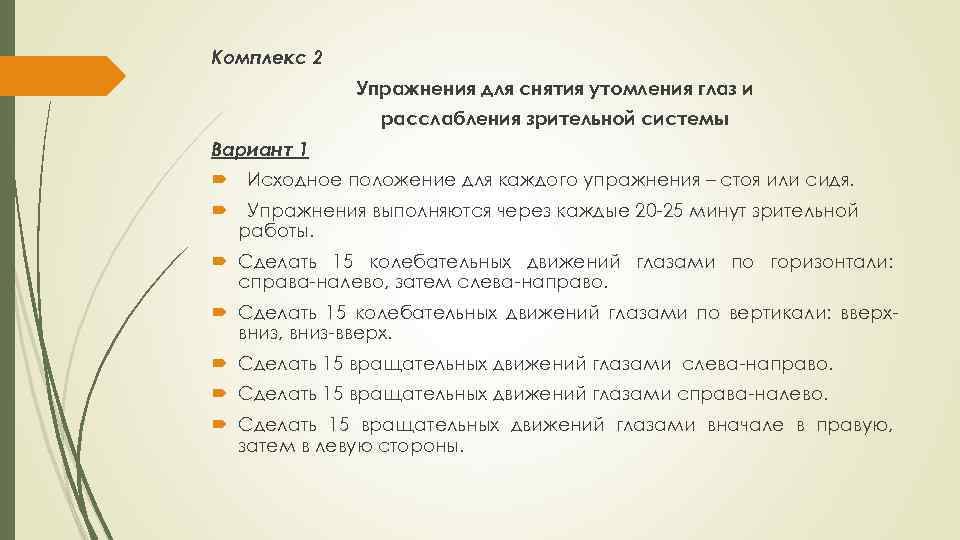 Комплекс 2

Упражнения для снятия утомления глаз и расслабления зрительной системы

Вариант 1

Исходное положение для каждого упражнения – стоя или сидя.

Упражнения выполняются через каждые 20-25 минут зрительной работы.

Сделать 15 колебательных движений глазами по горизонтали: справа-налево, затем слева-направо.

Сделать 15 колебательных движений глазами по вертикали: вверх-вниз, вниз-вверх.

Сделать 15 вращательных движений глазами слева-направо.

Сделать 15 вращательных движений глазами справа-налево.

Сделать 15 вращательных движений глазами вначале в правую, затем в левую стороны.